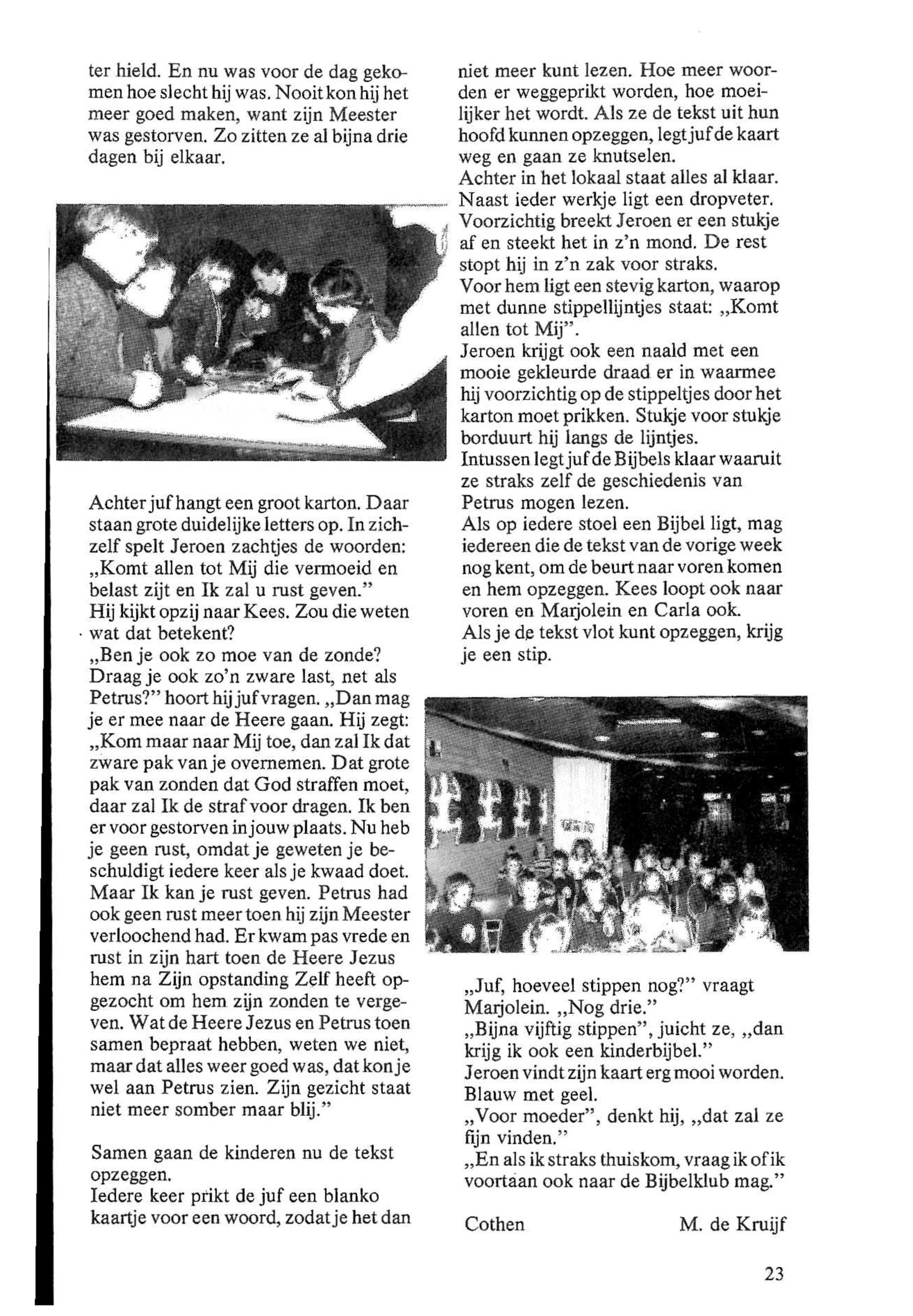 ter hield. En nu was voor de dag gekomen hoe slecht hij was. Nooit kon hij het meer goed maken, want zijn Meester was gestorven. Zo zitten ze al bijna drie dagen bij elkaar.

Achter juf hangt een groot karton. Daar staan grote duidelijke letters op. In zichzelf spelt Jeroen zachtjes de woorden: „Komt allen tot Mij die vermoeid en belast zijt en Ik zal u rust geven."
Hij kijkt opzij naar Kees. Zou die weten wat dat betekent?
„Ben je ook zo moe van de zonde? Draag je ook zo'n zware last, net als Petrus?" hoort hij juf vragen. „Dan mag je er mee naar de Heere gaan. Hij zegt: „Kom maar naar Mij toe, dan zal Ik dat zware pak van je overnemen. Dat grote pak van zonden dat God straffen moet, daar zal Ik de straf voor dragen. Ik ben er voor gestorven in jouw plaats. Nu heb je geen rust, omdat je geweten je beschuldigt iedere keer als je kwaad doet. Maar Ik kan je rust geven. Petrus had ook geen rust meer toen hij zijn Meester verloochend had. Er kwam pas vrede en rust in zijn hart toen de Heere Jezus hem na Zijn opstanding Zelf heeft opgezocht om hem zijn zonden te vergeven. Wat de Heere Jezus en Petrus toen samen bepraat hebben, weten we niet, maar dat alles weer goed was, dat kon je wel aan Petrus zien. Zijn gezicht staat niet meer somber maar blij."

Samen gaan de kinderen nu de tekst opzeggen.
Iedere keer prikt de juf een blanko kaartje voor een woord, zodat je het dan niet meer kunt lezen. Hoe meer woorden er weggeprikt worden, hoe moeilijker het wordt. Als ze de tekst uit hun hoofd kunnen opzeggen, legt juf de kaart weg en gaan ze knutselen.
Achter in het lokaal staat alles al klaar. Naast ieder werkje ligt een dropveter. Voorzichtig breekt Jeroen er een stukje af en steekt het in z'n mond. De rest stopt hij in z'n zak voor straks.
Voor hem ligt een stevig karton, waarop met dunne stippellijntjes staat: „Komt allen tot Mij".
Jeroen krijgt ook een naald met een mooie gekleurde draad er in waarmee hij voorzichtig op de stippeltjes door het karton moet prikken. Stukje voor stukje borduurt hij langs de lijntjes.
Intussen legt juf de Bijbels klaar waaruit ze straks zelf de geschiedenis van Petrus mogen lezen.
Als op iedere stoel een Bijbel ligt, mag iedereen die de tekst van de vorige week nog kent, om de beurt naar voren komen en hem opzeggen. Kees loopt ook naar voren en Marjolein en Carla ook.
Als je de tekst vlot kunt opzeggen, krijg je een stip.

„Juf, hoeveel stippen nog?" vraagt Marjolein. „Nog drie."
„Bijna vijftig stippen", juicht ze, „dan krijg ik ook een kinderbijbel."
Jeroen vindt zijn kaart erg mooi worden. Blauw met geel.
„Voor moeder", denkt hij, „dat zal ze fijn vinden."
„En als ik straks thuiskom, vraag ik of ik voortaan ook naar de Bijbelklub mag."

Cothen M. de Kruijf

23